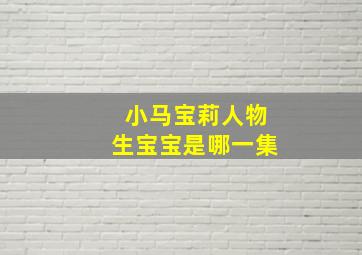 小马宝莉人物
生宝宝是哪一集